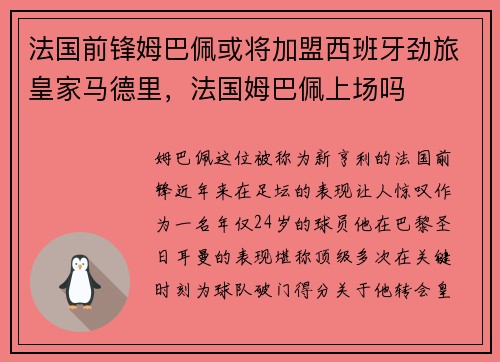 法国前锋姆巴佩或将加盟西班牙劲旅皇家马德里，法国姆巴佩上场吗

姆巴佩这位被称为新亨利的法国前锋近年来在足坛的表现让人惊叹作为一名年仅24岁的球员他在巴黎圣日耳曼的表现堪称顶级多次在关键时刻为球队破门得分关于他转会皇